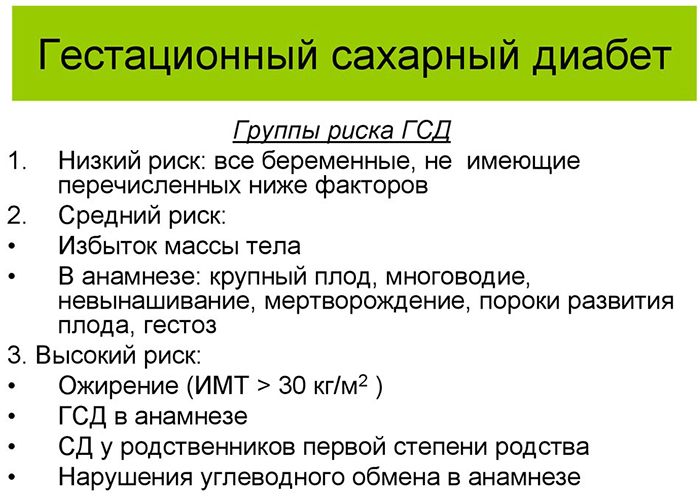 Гестационный сахарный диабет

Группы риска ГСД

1. Низкий риск: все беременные, не имеющие перечисленных ниже факторов
2. Средний риск:
• Избыток массы тела
• В анамнезе: крупный плод, многоводие, невынашивание, мертворождение, пороки развития плода, гестоз
3. Высокий риск:
• Ожирение (ИМТ > 30 кг/м$^2$ )
• ГСД в анамнезе
• СД у родственников первой степени родства
• Нарушения углеводного обмена в анамнезе